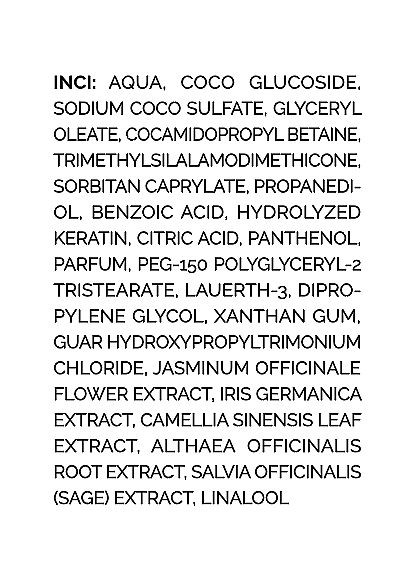 INCI: AQUA, COCO GLUCOSIDE, SODIUM COCO SULFATE, GLYCERYL OLEATE, COCAMIDOPROPYL BETAINE, TRIMETHYLSILALAMODIMETHICONE, SORBITAN CAPRYLATE, PROPANEDIOL, BENZOIC ACID, HYDROLYZED KERATIN, CITRIC ACID, PANTHENOL, PARFUM, PEG-150 POLYGLYCERYL-2 TRISTEARATE, LAUERTH-3, DIPROPYLENE GLYCOL, XANTHAN GUM, GUAR HYDROXYPROPYLTRIMONIUM CHLORIDE, JASMINUM OFFICINALE FLOWER EXTRACT, IRIS GERMANICA EXTRACT, CAMELLIA SINENSIS LEAF EXTRACT, ALTHAEA OFFICINALIS ROOT EXTRACT, SALVIA OFFICINALIS (SAGE) EXTRACT, LINALOOL